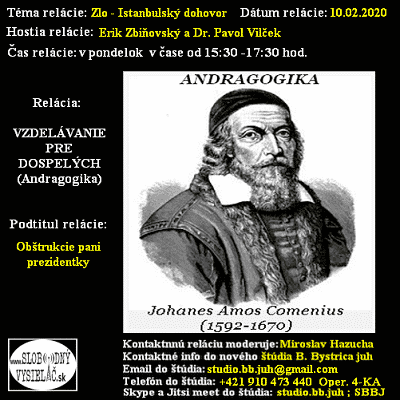 Téma relácie: Zlo - Istanbulský dohovor   Dátum relácie: 10.02.2020

Hostia relácie: Erik Zbiňovský a Dr. Pavol Vilček

Čas relácie: v pondelok v čase od 15:30 -17:30 hod.

Relácia:

VZDELÁVANIE PRE DOSPELÝCH (Andragogika)

Podtitul relácie:

Obštrukcie pani prezidentky

ANDRAGOGIKA

Johanes Amos Comenius (1592-1670)

www.SLOBODNÝ VYSIELAČ.sk

Kontaktnnú reláciu moderuje: Miroslav Hazucha
Kontaktné info do nového štúdia B. Bystrica juh
Email do štúdia: studio.bb.juh@gmail.com
Telefón do štúdia: +421 910 473 440 Oper. 4-KA
Skype a Jitsi meet do štúdia: studio.bb.juh ; SBBJ